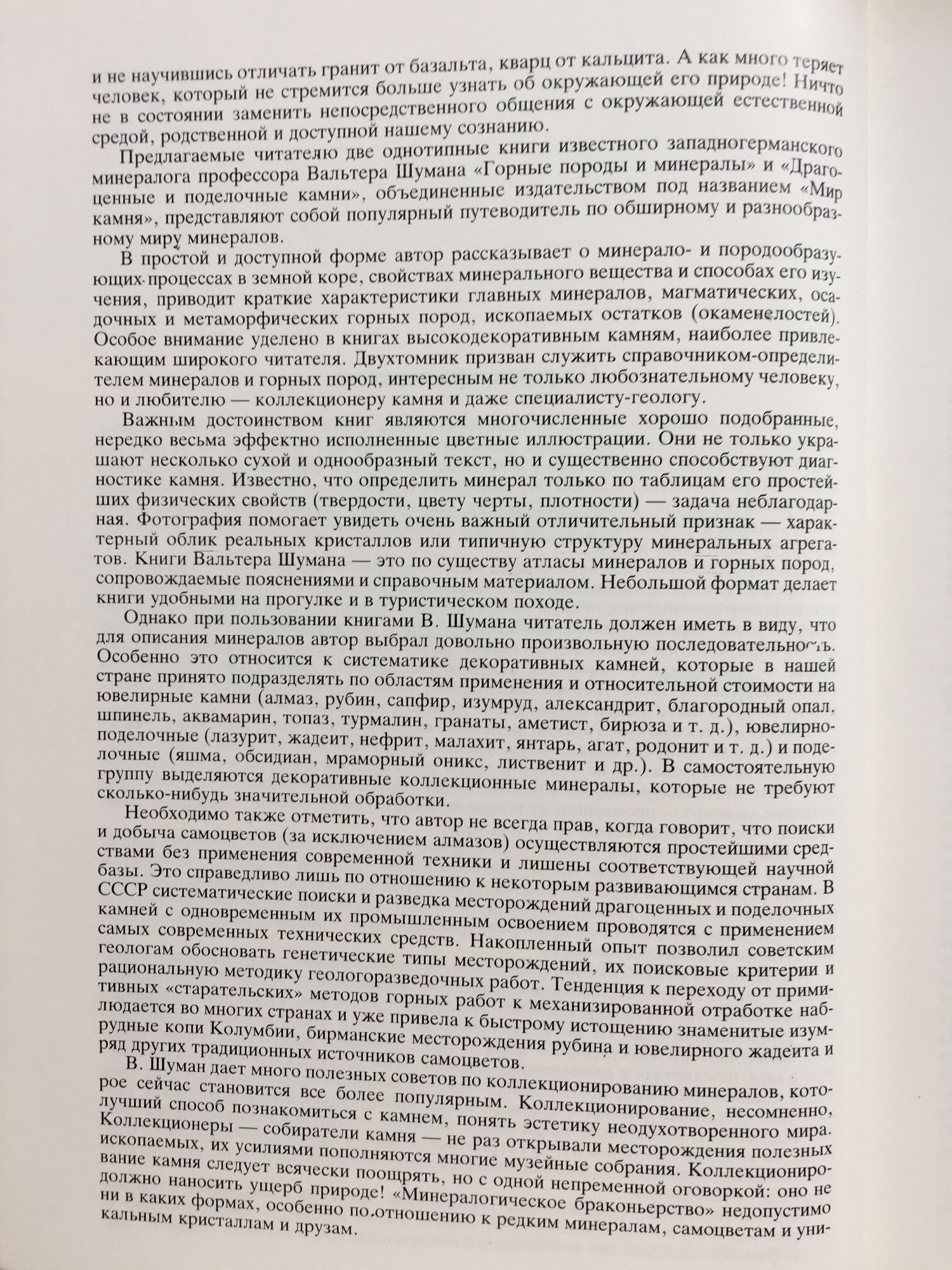 и не научившись отличать гранит от базальта, кварц от кальцита. А как много теряет человек, который не стремится больше узнать об окружающей его природе! Ничто не в состоянии заменить непосредственного общения с окружающей естественной средой, родственной и доступной нашему сознанию.

Предлагаемые читателю две однотипные книги известного западногерманского минералога профессора Вальтера Шумана «Горные породы и минералы» и «Драгоценные и поделочные камни», объединенные издательством под названием «Мир камня», представляют собой популярный путеводитель по обширному и разнообразному миру минералов.

В простой и доступной форме автор рассказывает о минерало- и породообразующих процессах в земной коре, свойствах минерального вещества и способах его изучения, приводит краткие характеристики главных минералов, магматических, осадочных и метаморфических горных пород, ископаемых остатков (окаменелостей). Особое внимание уделено в книгах высокодекоративным камням, наиболее привлекающим широкого читателя. Двухтомник призван служить справочником-определителем минералов и горных пород, интересным не только любознательному человеку, но и любителю — коллекционеру камня и даже специалисту-геологу.

Важным достоинством книг являются многочисленные хорошо подобранные, нередко весьма эффектно исполненные цветные иллюстрации. Они не только украшают несколько сухой и однообразный текст, но и существенно способствуют диагностике камня. Известно, что определить минерал только по таблицам его простейших физических свойств (твердости, цвету черты, плотности) — задача неблагодарная. Фотография помогает увидеть очень важный отличительный признак — характерный облик реальных кристаллов или типичную структуру минеральных агрегатов. Книги Вальтера Шумана — это по существу атласы минералов и горных пород, сопровождаемые пояснениями и справочным материалом. Небольшой формат делает книги удобными на прогулке и в туристическом походе.

Однако при пользовании книгами В. Шумана читатель должен иметь в виду, что для описания минералов автор выбрал довольно произвольную последовательность. Особенно это относится к систематике декоративных камней, которые в нашей стране принято подразделять по областям применения и относительной стоимости на ювелирные камни (алмаз, рубин, сапфир, изумруд, александрит, благородный опал, шпинель, аквамарин, топаз, турмалин, гранаты, аметист, бирюза и т. д.), ювелирно-поделочные (лазурит, жадеит, нефрит, малахит, янтарь, агат, родонит и т. д.) и поделочные (яшма, обсидиан, мраморный оникс, лиственит и др.). В самостоятельную группу выделяются декоративные коллекционные минералы, которые не требуют сколько-нибудь значительной обработки.

Необходимо также отметить, что автор не всегда прав, когда говорит, что поиски и добыча самоцветов (за исключением алмазов) осуществляются простейшими средствами без применения современной техники и лишены соответствующей научной базы. Это справедливо лишь по отношению к некоторым развивающимся странам. В СССР систематические поиски и разведка месторождений драгоценных и поделочных камней с одновременным их промышленным освоением проводятся с применением самых современных технических средств. Накопленный опыт позволил советским геологам обосновать генетические типы месторождений, их поисковые критерии и рациональную методику геологоразведочных работ. Тенденция к переходу от примитивных «старательских» методов горных работ к механизированной отработке наблюдается во многих странах и уже привела к быстрому истощению знаменитые изумрудные копи Колумбии, бирманские месторождения рубина и ювелирного жадеита и ряд других традиционных источников самоцветов.

В. Шуман дает много полезных советов по коллекционированию минералов, которое сейчас становится все более популярным. Коллекционирование, несомненно, лучший способ познакомиться с камнем, понять эстетику неодухотворенного мира. Коллекционеры — собиратели камня — не раз открывали месторождения полезных ископаемых, их усилиями пополняются многие музейные собрания. Коллекционирование камня следует всячески поощрять, но с одной непременной оговоркой: оно не должно наносить ущерб природе! «Минералогическое браконьерство» недопустимо ни в каких формах, особенно по отношению к редким минералам, самоцветам и уникальным кристаллам и друзам.